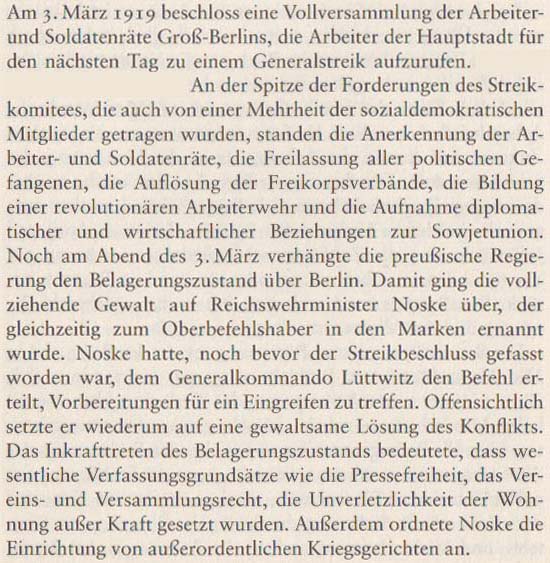 Am 3. März 1919 beschloss eine Vollversammlung der Arbeiter- und Soldatenräte Groß-Berlins, die Arbeiter der Hauptstadt für den nächsten Tag zu einem Generalstreik aufzurufen.

An der Spitze der Forderungen des Streikkomitees, die auch von einer Mehrheit der sozialdemokratischen Mitglieder getragen wurden, standen die Anerkennung der Arbeiter- und Soldatenräte, die Freilassung aller politischen Gefangenen, die Auflösung der Freikorpsverbände, die Bildung einer revolutionären Arbeiterwehr und die Aufnahme diplomatischer und wirtschaftlicher Beziehungen zur Sowjetunion. Noch am Abend des 3. März verhängte die preußische Regierung den Belagerungszustand über Berlin. Damit ging die vollziehende Gewalt auf Reichswehrminister Noske über, der gleichzeitig zum Oberbefehlshaber in den Marken ernannt wurde. Noske hatte, noch bevor der Streikbeschluss gefasst worden war, dem Generalkommando Lüttwitz den Befehl erteilt, Vorbereitungen für ein Eingreifen zu treffen. Offensichtlich setzte er wiederum auf eine gewaltsame Lösung des Konflikts. Das Inkrafttreten des Belagerungszustands bedeutete, dass wesentliche Verfassungsgrundsätze wie die Pressefreiheit, das Vereins- und Versammlungsrecht, die Unverletzlichkeit der Wohnung außer Kraft gesetzt wurden. Außerdem ordnete Noske die Einrichtung von außerordentlichen Kriegsgerichten an.